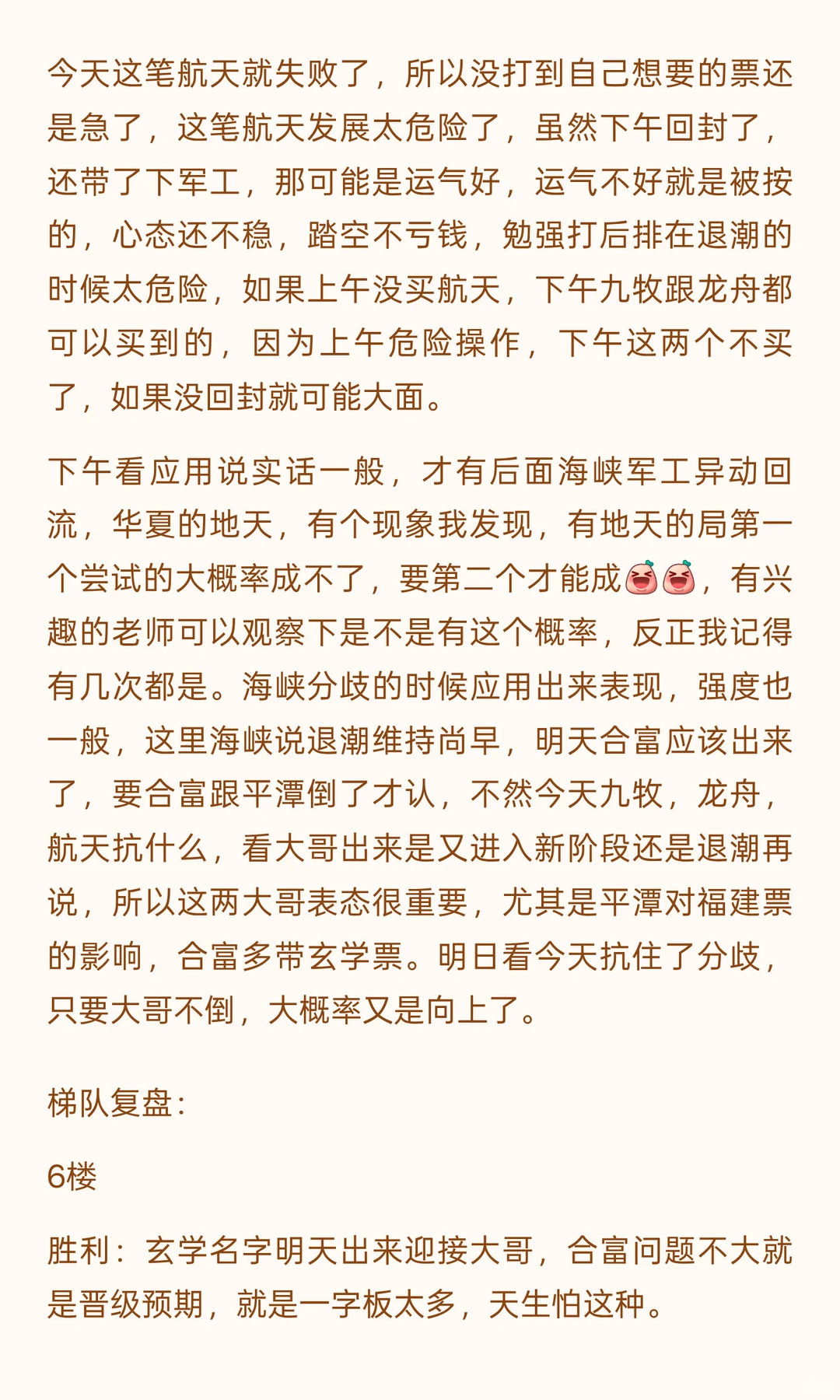 今天这笔航天就失败了，所以没打到自己想要的票还是急了，这笔航天发展太危险了，虽然下午回封了，还带了下军工，那可能是运气好，运气不好就是被按的，心态还不稳，踏空不亏钱，勉强打后排在退潮的时候太危险，如果上午没买航天，下午九牧跟龙舟都可以买到的，因为上午危险操作，下午这两个不买了，如果没回封就可能大面。

下午看应用说实话一般，才有后面海峡军工异动回流，华夏的地天，有个现象我发现，有地天的局第一个尝试的大概率成不了，要第二个才能成，有兴趣的老师可以观察下是不是有这个概率，反正我记得有几次都是。海峡分歧的时候应用出来表现，强度也一般，这里海峡说退潮维持尚早，明天合富应该出来了，要合富跟平潭倒了才认，不然今天九牧，龙舟，航天抗什么，看大哥出来是又进入新阶段还是退潮再说，所以这两大哥表态很重要，尤其是平潭对福建票的影响，合富多带玄学票。明日看今天抗住了分歧，只要大哥不倒，大概率又是向上了。

梯队复盘：

6楼

胜利：玄学名字明天出来迎接大哥，合富问题不大就是晋级预期，就是一字板太多，天生怕这种。